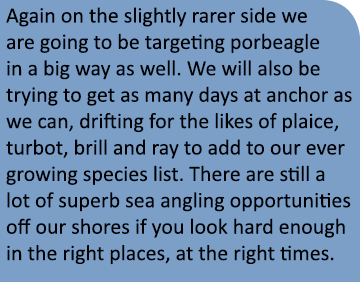 Again on the slightly rarer side we are going to be targeting porbeagle in a big way as well. We will also be trying to get as many days at anchor as we can, drifting for the likes of plaice, turbot, brill and ray to add to our ever growing species list. There are still a lot of superb sea angling opportunities off our shores if you look hard enough in the right places, at the right times.